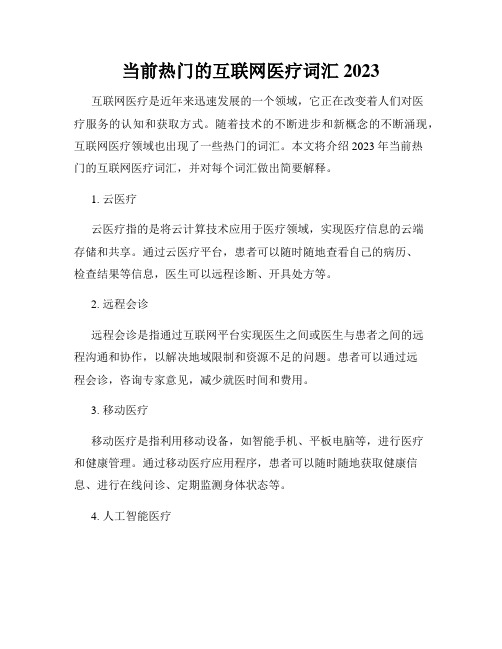 当前热门的互联网医疗词汇 2023

互联网医疗是近年来迅速发展的一个领域，它正在改变着人们对医疗服务的认知和获取方式。随着技术的不断进步和新概念的不断涌现，互联网医疗领域也出现了一些热门的词汇。本文将介绍 2023 年当前热门的互联网医疗词汇，并对每个词汇做出简要解释。

1. 云医疗

云医疗指的是将云计算技术应用于医疗领域，实现医疗信息的云端存储和共享。通过云医疗平台，患者可以随时随地查看自己的病历、检查结果等信息，医生可以远程诊断、开具处方等。

2. 远程会诊

远程会诊是指通过互联网平台实现医生之间或医生与患者之间的远程沟通和协作，以解决地域限制和资源不足的问题。患者可以通过远程会诊，咨询专家意见，减少就医时间和费用。

3. 移动医疗

移动医疗是指利用移动设备，如智能手机、平板电脑等，进行医疗和健康管理。通过移动医疗应用程序，患者可以随时随地获取健康信息、进行在线问诊、定期监测身体状态等。

4. 人工智能医疗